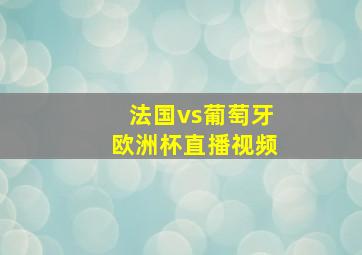 法国vs葡萄牙
欧洲杯直播视频